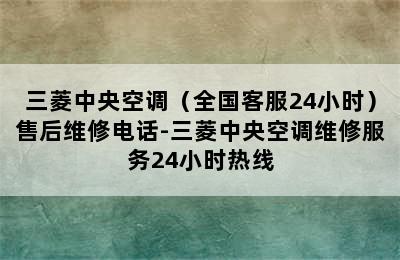 三菱中央空调（全国客服24小时）售后维修电话-三菱中央空调维修服务24小时热线